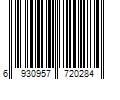 6 930957 720284